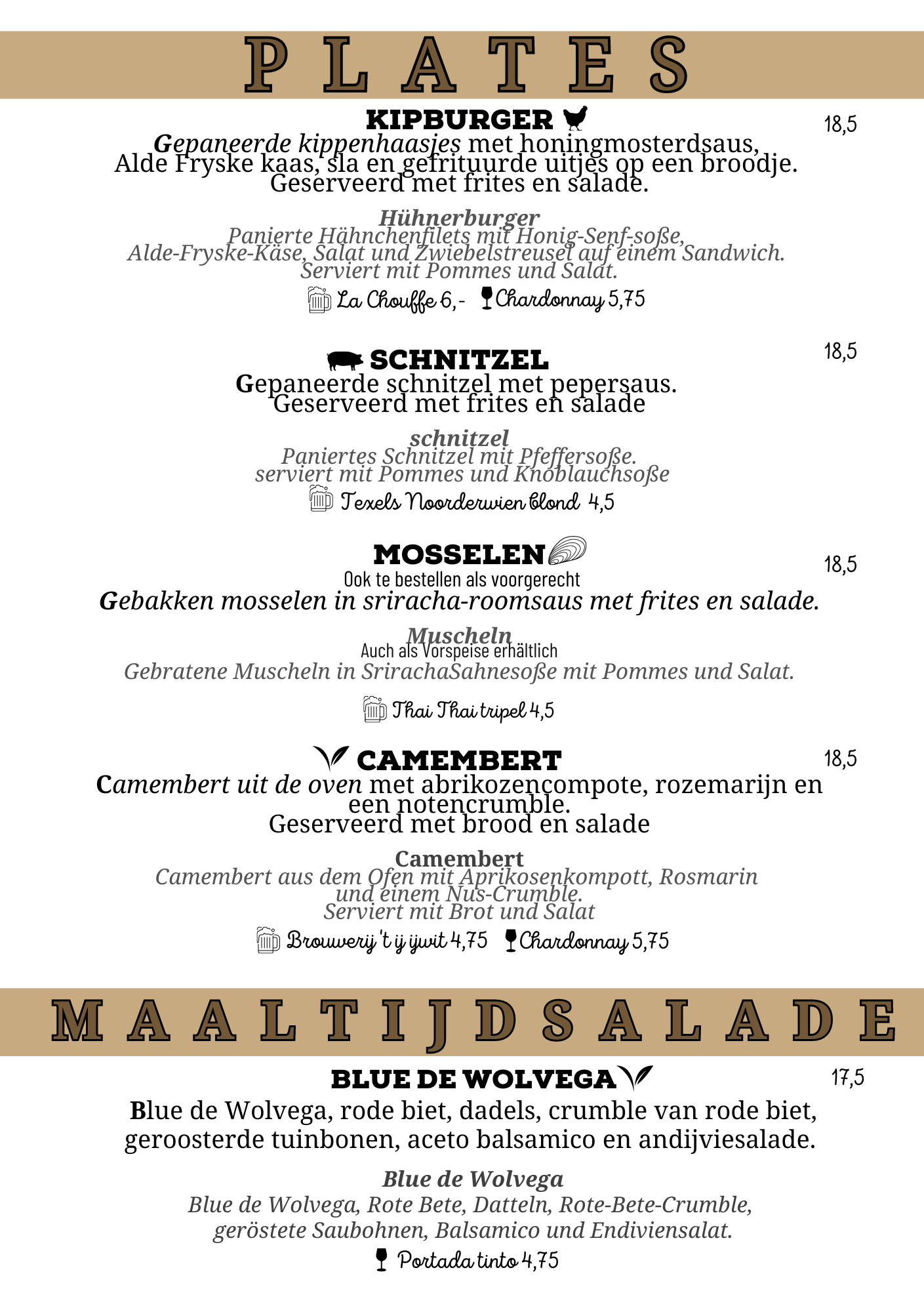 PLATES

KIPBURGER
18,5

Gepaneerde kippenhaasjes met honingmosterdsaus, Alde Fryske kaas, sla en gefrituurde uitjes op een broodje. Geserveerd met frites en salade.

Hühnerburger
Panierte Hähnchenfilets mit Honig-Senf-soße, Alde-Fryske-Käse, Salat und Zwiebelstreusel auf einem Sandwich. Serviert mit Pommes und Salat.

La Chouffe 6,- Chardonnay 5,75

SCHNITZEL
18,5

Gepaneerde schnitzel met pepersaus. Geserveerd met frites en salade

schnitzel
Paniertes Schnitzel mit Pfeffersoße. serviert mit Pommes und Knoblauchsoße

Texels Noorderwien blond 4,5

MOSSELEN
18,5

Ook te bestellen als voorgerecht
Gebakken mosselen in sriracha-roomsaus met frites en salade.

Muscheln
Auch als Vorspeise erhältlich
Gebratene Muscheln in SrirachaSahnesoße mit Pommes und Salat.

Thai Thai tripel 4,5

CAMEMBERT
18,5

Camembert uit de oven met abrikozencompote, rozemarijn en een notencrumble. Geserveerd met brood en salade

Camembert
Camembert aus dem Ofen mit Aprikosenkompott, Rosmarin und einem Nus-Crumble. Serviert mit Brot und Salat

Brouwerij 't ij ijwit 4,75 Chardonnay 5,75

MAALTIJDSALADE

BLUE DE WOLVEGA
17,5

Blue de Wolvega, rode biet, dadels, crumble van rode biet, geroosterde tuinbonen, aceto balsamico en andijviesalade.

Blue de Wolvega
Blue de Wolvega, Rote Bete, Datteln, Rote-Bete-Crumble, geröstete Saubohnen, Balsamico und Endiviensalat.

Portada tinto 4,75